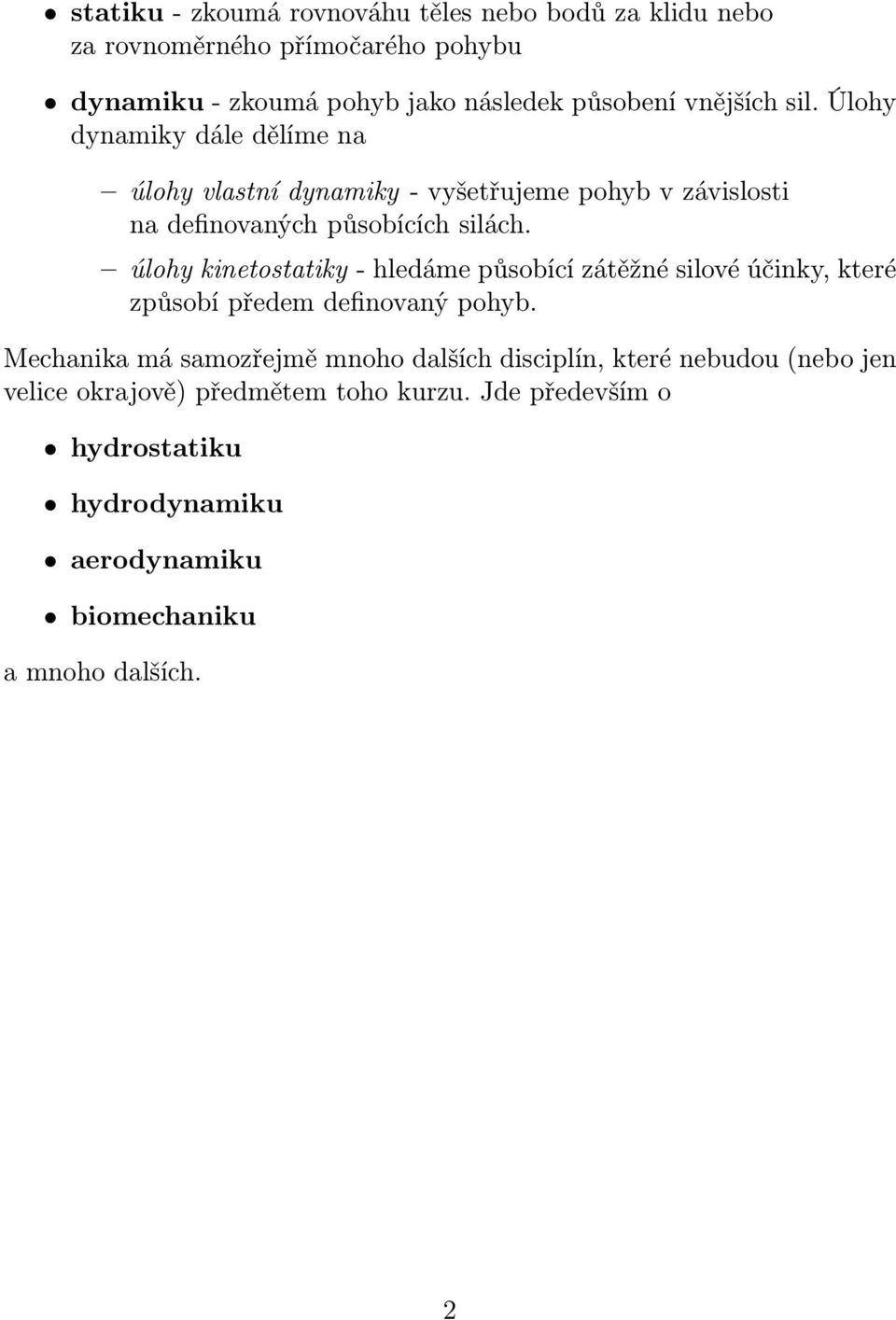 • statiku - zkoumá rovnováhu těles nebo bodů za klidu nebo za rovnoměrného přímočarého pohybu

• dynamiku - zkoumá pohyb jako následek působení vnějších sil. Úlohy dynamiky dále dělíme na

– úlohy vlastní dynamiky - vyšetřujeme pohyb v závislosti na definovaných působících silách.

– úlohy kinetostatiky - hledáme působící zátěžné silové účinky, které způsobí předem definovaný pohyb.

Mechanika má samozřejmě mnoho dalších disciplín, které nebudou (nebo jen velice okrajově) předmětem toho kurzu. Jde především o

• hydrostatiku

• hydrodynamiku

• aerodynamiku

• biomechaniku

a mnoho dalších.

2